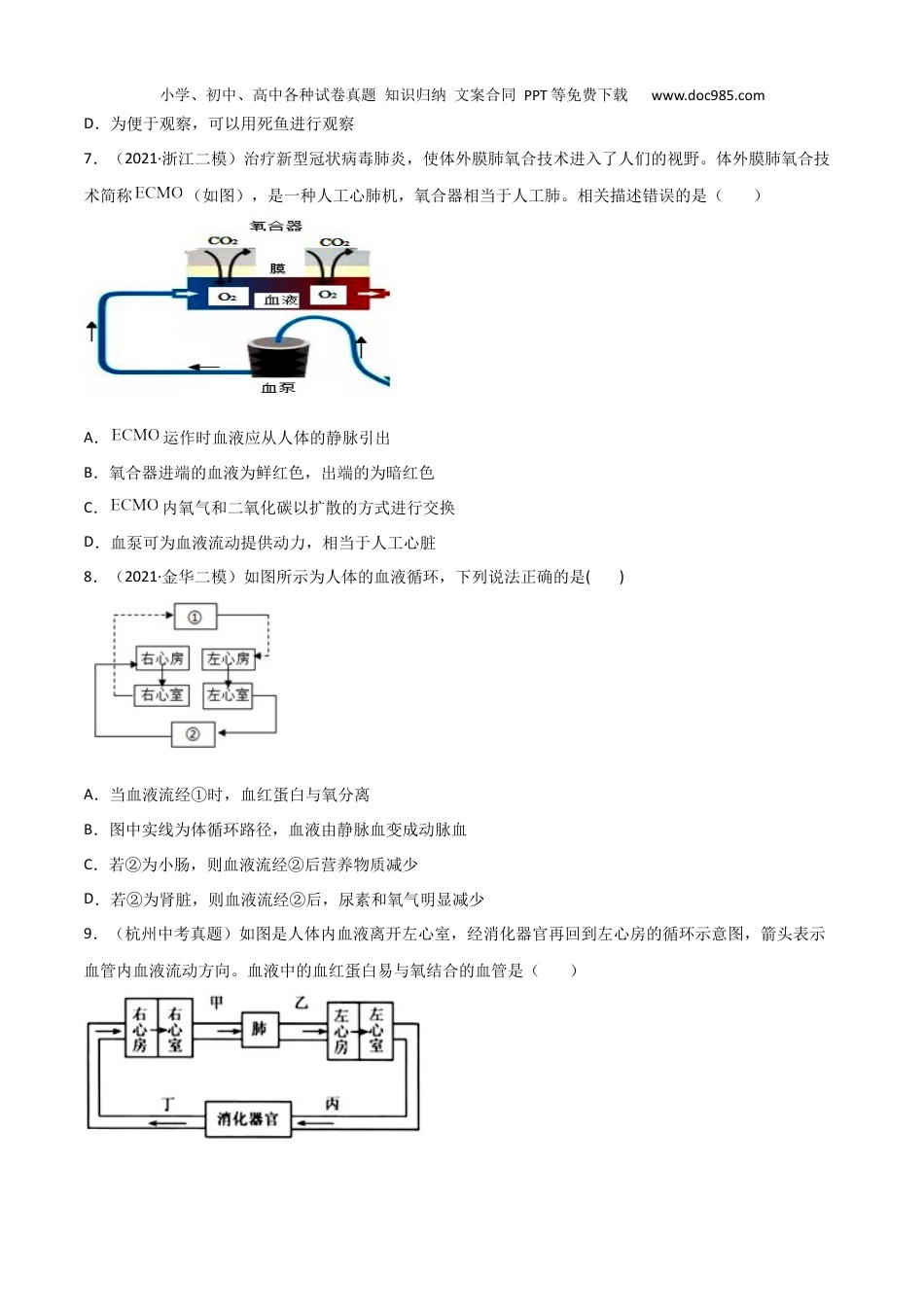 小学、初中、高中各种试卷真题 知识归纳 文案合同 PPT等免费下载 www.doc985.com

D．为便于观察，可以用死鱼进行观察

7．（2021·浙江二模）治疗新型冠状病毒肺炎，使体外膜肺氧合技术进入了人们的视野。体外膜肺氧合技术简称ECMO（如图），是一种人工心肺机，氧合器相当于人工肺。相关描述错误的是（　　）

氧合器
$CO_2$
$CO_2$
膜
$O_2$
血液
$O_2$
血泵

A．ECMO运作时血液应从人体的静脉引出

B．氧合器进端的血液为鲜红色，出端的为暗红色

C．ECMO内氧气和二氧化碳以扩散的方式进行交换

D．血泵可为血液流动提供动力，相当于人工心脏

8．（2021·金华二模）如图所示为人体的血液循环，下列说法正确的是(　　)

①
右心房
左心房
右心室
左心室
②

A．当血液流经①时，血红蛋白与氧分离

B．图中实线为体循环路径，血液由静脉血变成动脉血

C．若②为小肠，则血液流经②后营养物质减少

D．若②为肾脏，则血液流经②后，尿素和氧气明显减少

9．（杭州中考真题）如图是人体内血液离开左心室，经消化器官再回到左心房的循环示意图，箭头表示血管内血液流动方向。血液中的血红蛋白易与氧结合的血管是（　　）

右心房
右心室
甲
肺
乙
左心房
左心室
丁
消化器官
丙